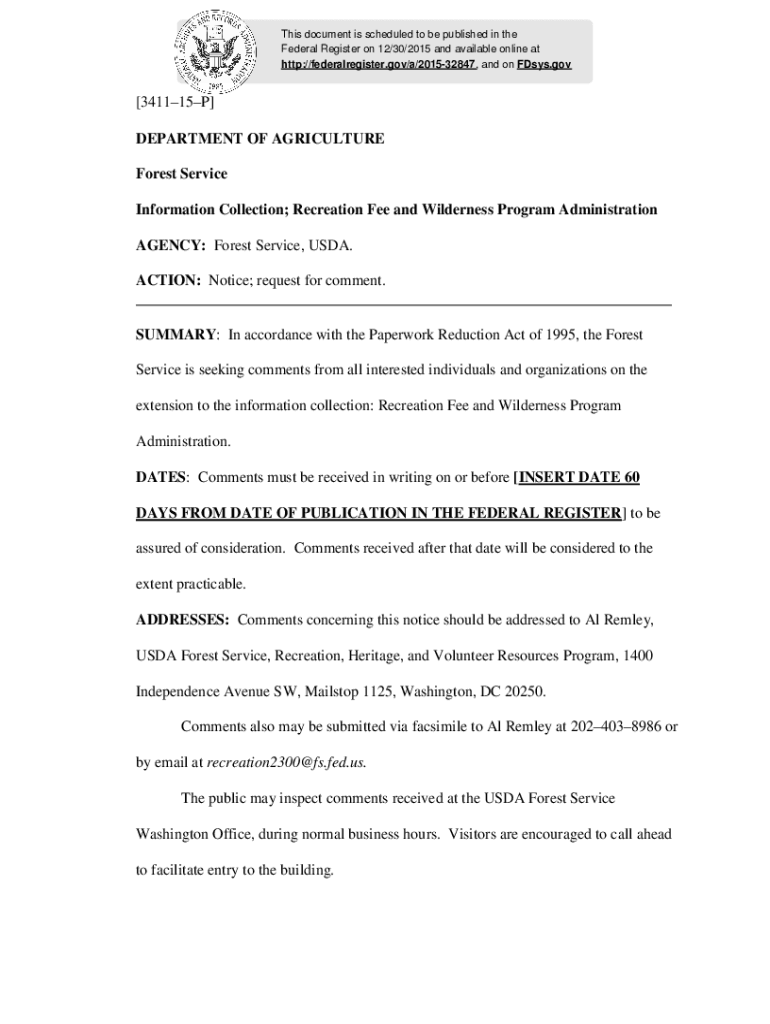 This document is scheduled to be published in the Federal Register on 12/30/2015 and available online at http://federalregister.gov/a/2015-32847, and on FDsys.gov

[3411–15–P]

DEPARTMENT OF AGRICULTURE

Forest Service

Information Collection; Recreation Fee and Wilderness Program Administration

AGENCY: Forest Service, USDA.

ACTION: Notice; request for comment.

SUMMARY: In accordance with the Paperwork Reduction Act of 1995, the Forest Service is seeking comments from all interested individuals and organizations on the extension to the information collection: Recreation Fee and Wilderness Program Administration.

DATES: Comments must be received in writing on or before [INSERT DATE 60 DAYS FROM DATE OF PUBLICATION IN THE FEDERAL REGISTER] to be assured of consideration. Comments received after that date will be considered to the extent practicable.

ADDRESSES: Comments concerning this notice should be addressed to Al Remley, USDA Forest Service, Recreation, Heritage, and Volunteer Resources Program, 1400 Independence Avenue SW, Mailstop 1125, Washington, DC 20250.

Comments also may be submitted via facsimile to Al Remley at 202–403–8986 or by email at recreation2300@fs.fed.us.

The public may inspect comments received at the USDA Forest Service Washington Office, during normal business hours. Visitors are encouraged to call ahead to facilitate entry to the building.